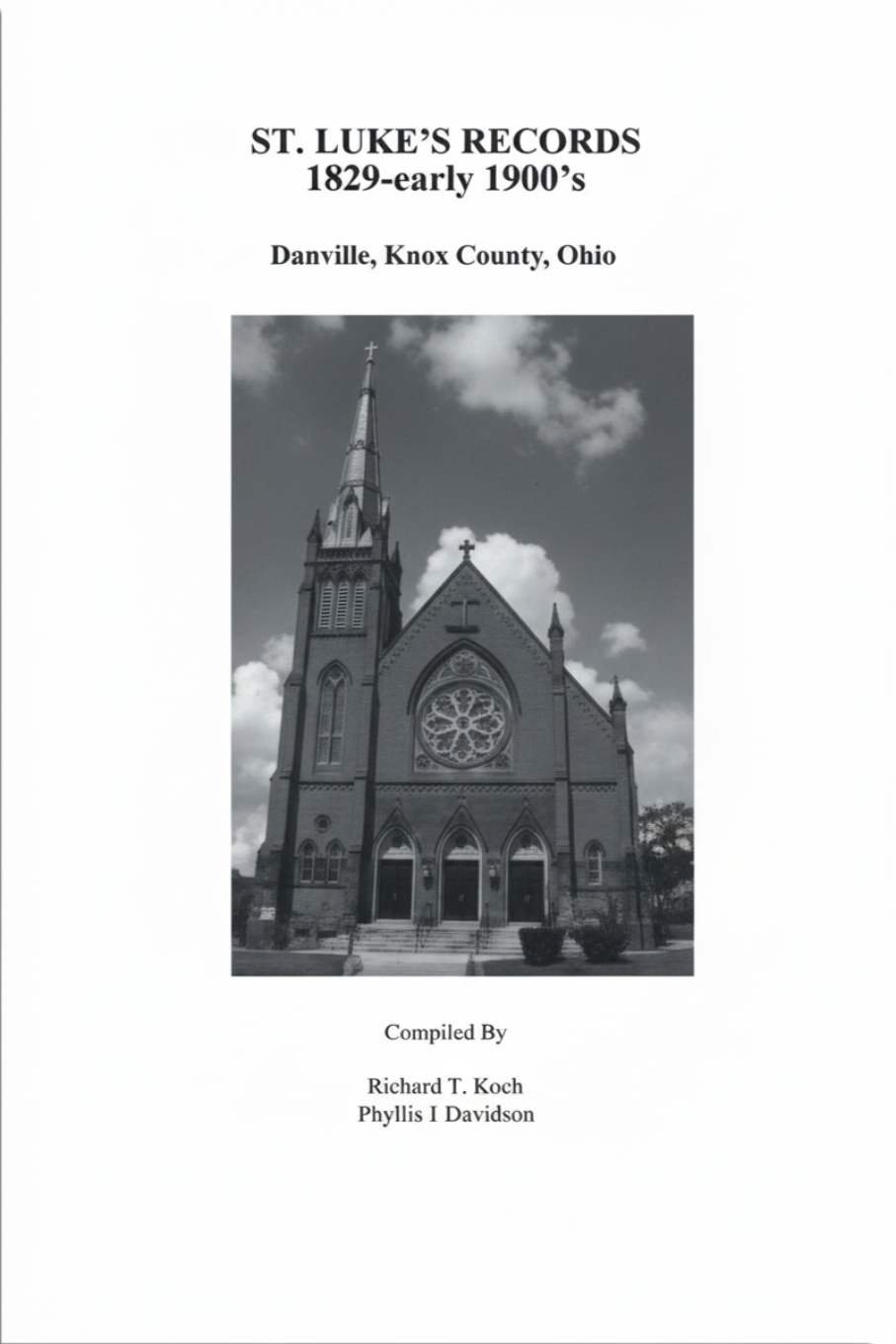 ST. LUKE'S RECORDS
1829-early 1900's

Danville, Knox County, Ohio

Compiled By

Richard T. Koch
Phyllis I Davidson